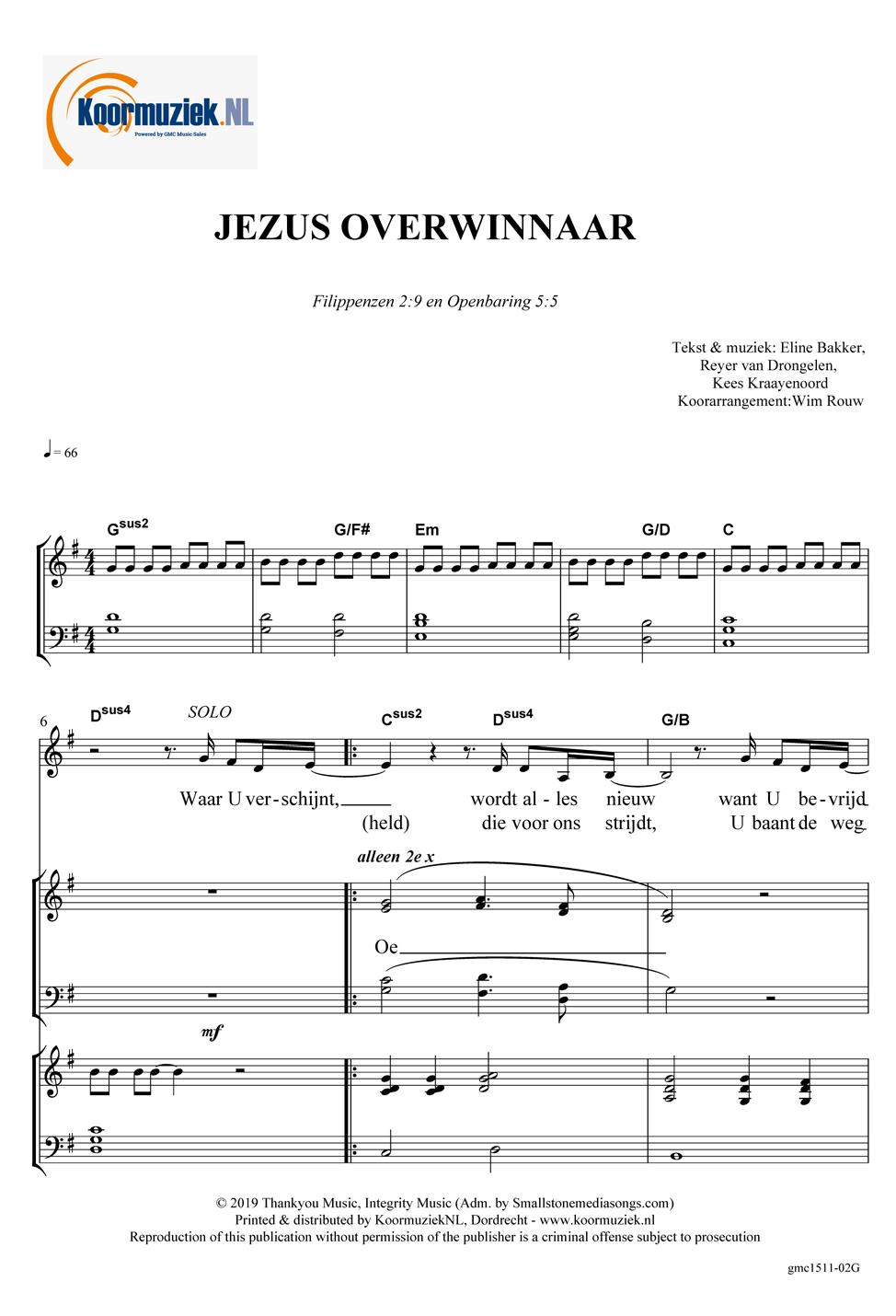 Koormuziek.NL
Powered by GMC Music Sales

JEZUS OVERWINNAAR

Filippenzen 2:9 en Openbaring 5:5

Tekst & muziek: Eline Bakker,
Reyer van Drongelen,
Kees Kraayenoord
Koorarrangement:Wim Rouw

♩= 66

$G^{sus2}$ G/F# Em G/D C

6 $D^{sus4}$ SOLO $C^{sus2}$ $D^{sus4}$ G/B

Waar U ver-schijnt, wordt al-les nieuw want U be-vrijd
(held) die voor ons strijdt, U baant de weg

alleen 2e x

Oe

mf

© 2019 Thankyou Music, Integrity Music (Adm. by Smallstonemediasongs.com)
Printed & distributed by KoormuziekNL, Dordrecht - www.koormuziek.nl
Reproduction of this publication without permission of the publisher is a criminal offense subject to prosecution

gmc1511-02G